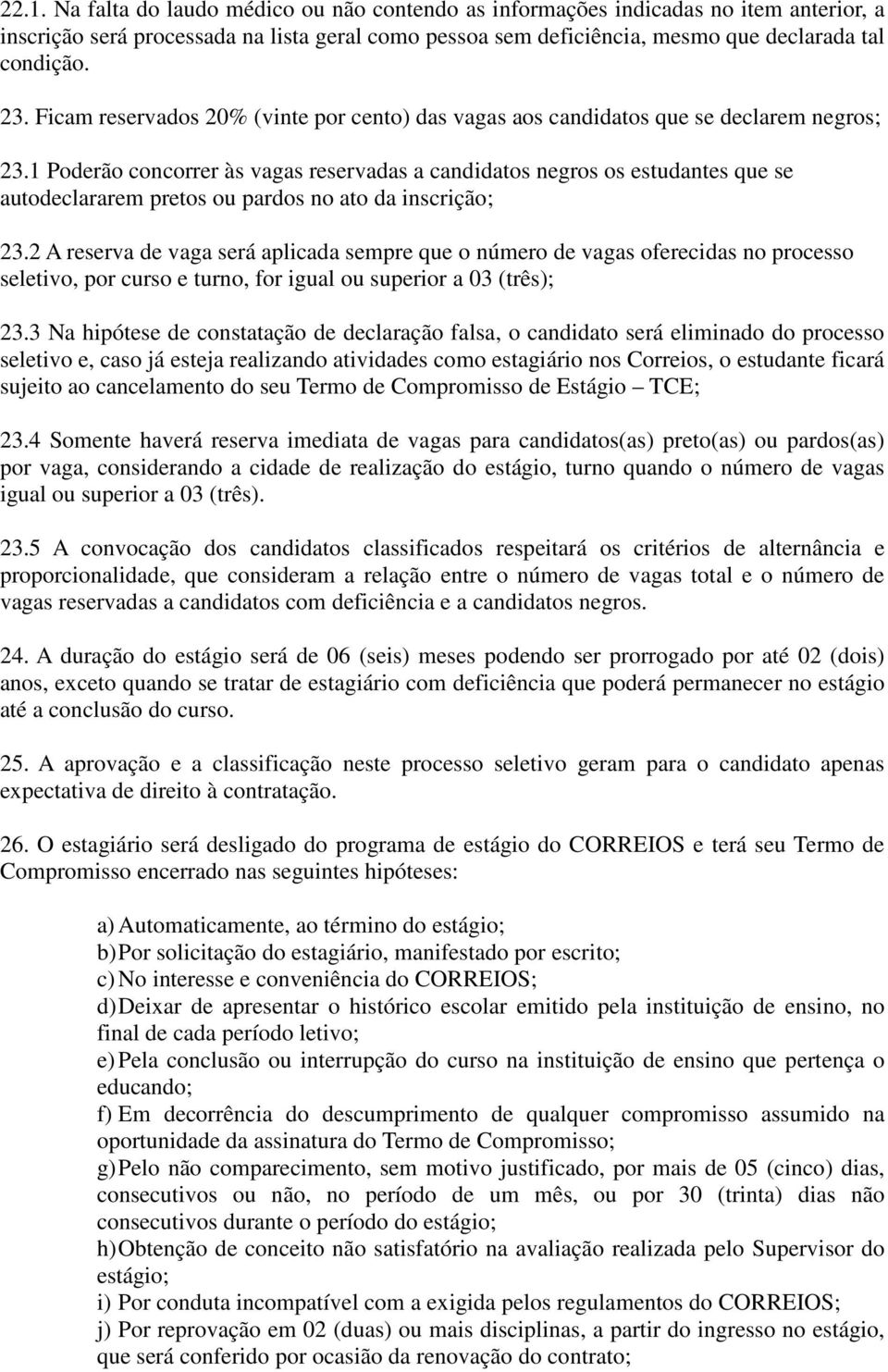 22.1. Na falta do laudo médico ou não contendo as informações indicadas no item anterior, a inscrição será processada na lista geral como pessoa sem deficiência, mesmo que declarada tal condição.

23. Ficam reservados 20% (vinte por cento) das vagas aos candidatos que se declarem negros;

23.1 Poderão concorrer às vagas reservadas a candidatos negros os estudantes que se autodeclararem pretos ou pardos no ato da inscrição;

23.2 A reserva de vaga será aplicada sempre que o número de vagas oferecidas no processo seletivo, por curso e turno, for igual ou superior a 03 (três);

23.3 Na hipótese de constatação de declaração falsa, o candidato será eliminado do processo seletivo e, caso já esteja realizando atividades como estagiário nos Correios, o estudante ficará sujeito ao cancelamento do seu Termo de Compromisso de Estágio – TCE;

23.4 Somente haverá reserva imediata de vagas para candidatos(as) preto(as) ou pardos(as) por vaga, considerando a cidade de realização do estágio, turno quando o número de vagas igual ou superior a 03 (três).

23.5 A convocação dos candidatos classificados respeitará os critérios de alternância e proporcionalidade, que consideram a relação entre o número de vagas total e o número de vagas reservadas a candidatos com deficiência e a candidatos negros.

24. A duração do estágio será de 06 (seis) meses podendo ser prorrogado por até 02 (dois) anos, exceto quando se tratar de estagiário com deficiência que poderá permanecer no estágio até a conclusão do curso.

25. A aprovação e a classificação neste processo seletivo geram para o candidato apenas expectativa de direito à contratação.

26. O estagiário será desligado do programa de estágio do CORREIOS e terá seu Termo de Compromisso encerrado nas seguintes hipóteses:

a) Automaticamente, ao término do estágio;
b) Por solicitação do estagiário, manifestado por escrito;
c) No interesse e conveniência do CORREIOS;
d) Deixar de apresentar o histórico escolar emitido pela instituição de ensino, no final de cada período letivo;
e) Pela conclusão ou interrupção do curso na instituição de ensino que pertença o educando;
f) Em decorrência do descumprimento de qualquer compromisso assumido na oportunidade da assinatura do Termo de Compromisso;
g) Pelo não comparecimento, sem motivo justificado, por mais de 05 (cinco) dias, consecutivos ou não, no período de um mês, ou por 30 (trinta) dias não consecutivos durante o período do estágio;
h) Obtenção de conceito não satisfatório na avaliação realizada pelo Supervisor do estágio;
i) Por conduta incompatível com a exigida pelos regulamentos do CORREIOS;
j) Por reprovação em 02 (duas) ou mais disciplinas, a partir do ingresso no estágio, que será conferido por ocasião da renovação do contrato;